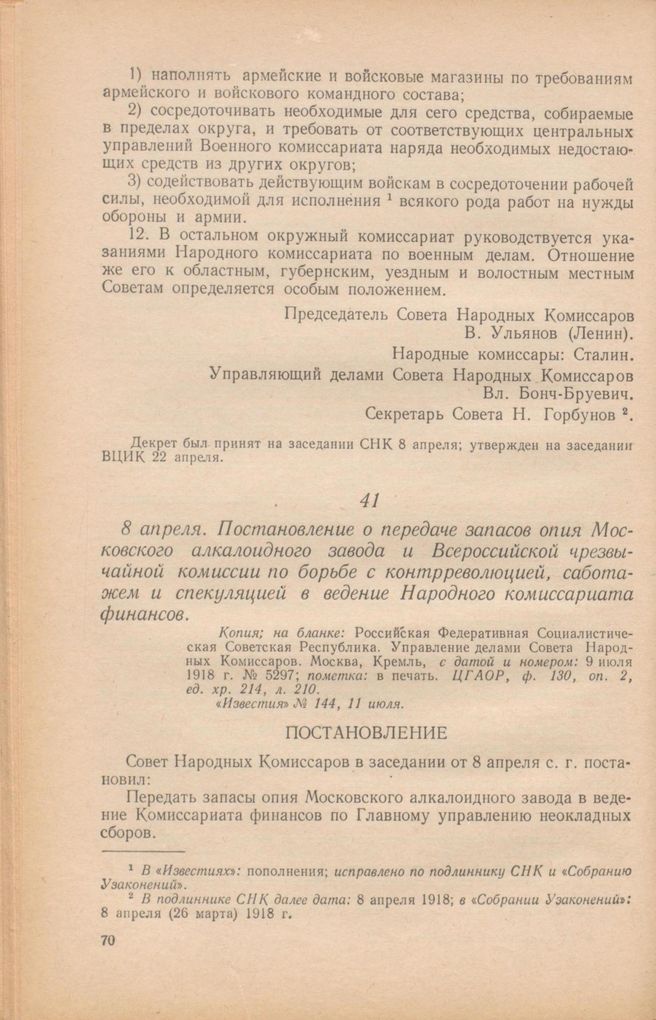 1) наполнять армейские и войсковые магазины по требованиям армейского и войскового командного состава;

2) сосредоточивать необходимые для сего средства, собираемые в пределах округа, и требовать от соответствующих центральных управлений Военного комиссариата наряда необходимых недостающих средств из других округов;

3) содействовать действующим войскам в сосредоточении рабочей силы, необходимой для исполнения $^1$ всякого рода работ на нужды обороны и армии.

12. В остальном окружный комиссариат руководствуется указаниями Народного комиссариата по военным делам. Отношение же его к областным, губернским, уездным и волостным местным Советам определяется особым положением.

Председатель Совета Народных Комиссаров
В. Ульянов (Ленин).
Народные комиссары: Сталин.
Управляющий делами Совета Народных Комиссаров
Вл. Бонч-Бруевич.
Секретарь Совета Н. Горбунов $^2$.

Декрет был принят на заседании СНК 8 апреля; утвержден на заседании ВЦИК 22 апреля.

41

8 апреля. Постановление о передаче запасов опия Московского алкалоидного завода и Всероссийской чрезвычайной комиссии по борьбе с контрреволюцией, саботажем и спекуляцией в ведение Народного комиссариата финансов.

Копия; на бланке: Российская Федеративная Социалистическая Советская Республика. Управление делами Совета Народных Комиссаров. Москва, Кремль, с датой и номером: 9 июля 1918 г. № 5297; пометка: в печать. ЦГАОР, ф. 130, оп. 2, ед. хр. 214, л. 210.
«Известия» № 144, 11 июля.

ПОСТАНОВЛЕНИЕ

Совет Народных Комиссаров в заседании от 8 апреля с. г. постановил:

Передать запасы опия Московского алкалоидного завода в ведение Комиссариата финансов по Главному управлению неокладных сборов.

$^1$ В «Известиях»: пополнения; исправлено по подлиннику СНК и «Собранию Узаконений».
$^2$ В подлиннике СНК далее дата: 8 апреля 1918; в «Собрании Узаконений»: 8 апреля (26 марта) 1918 г.

70